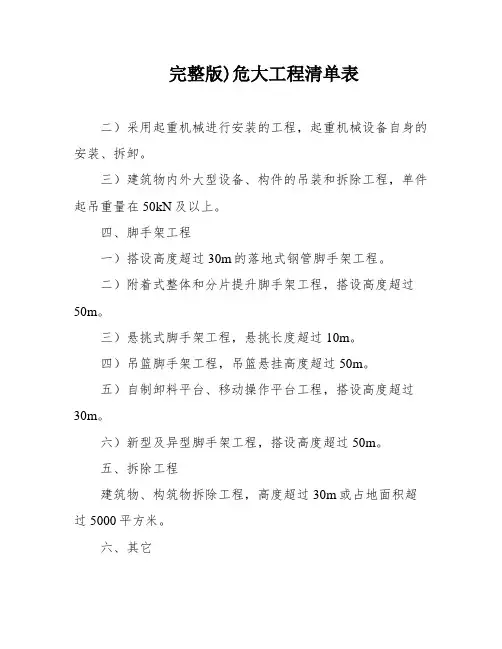 完整版)危大工程清单表

二）采用起重机械进行安装的工程，起重机械设备自身的安装、拆卸。

三）建筑物内外大型设备、构件的吊装和拆除工程，单件起吊重量在 50kN 及以上。

四、脚手架工程

一）搭设高度超过 30m 的落地式钢管脚手架工程。

二）附着式整体和分片提升脚手架工程，搭设高度超过 50m。

三）悬挑式脚手架工程，悬挑长度超过 10m。

四）吊篮脚手架工程，吊篮悬挂高度超过 50m。

五）自制卸料平台、移动操作平台工程，搭设高度超过 30m。

六）新型及异型脚手架工程，搭设高度超过 50m。

五、拆除工程

建筑物、构筑物拆除工程，高度超过 30m 或占地面积超过 5000 平方米。

六、其它